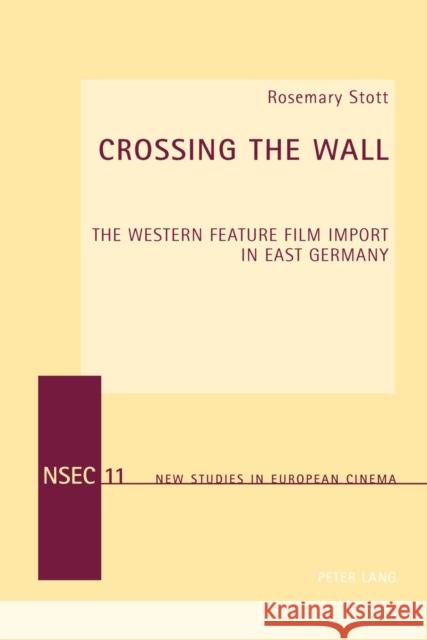 Rosemary Stott

CROSSING THE WALL

THE WESTERN FEATURE FILM IMPORT IN EAST GERMANY

NSEC 11 NEW STUDIES IN EUROPEAN CINEMA

PETER LANG